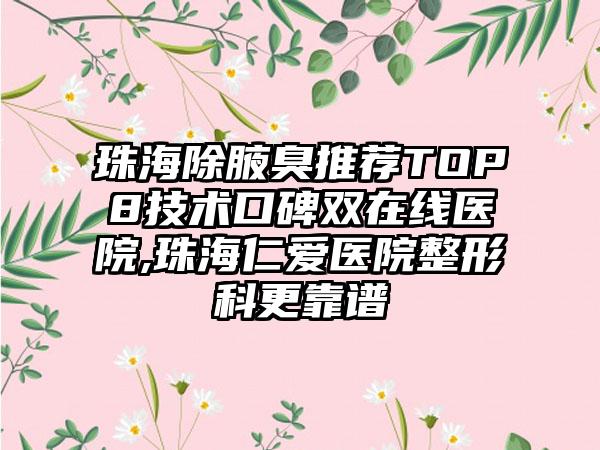 珠海除腋臭推荐TOP8技术口碑双在线医院,珠海仁爱医院整形科更靠谱